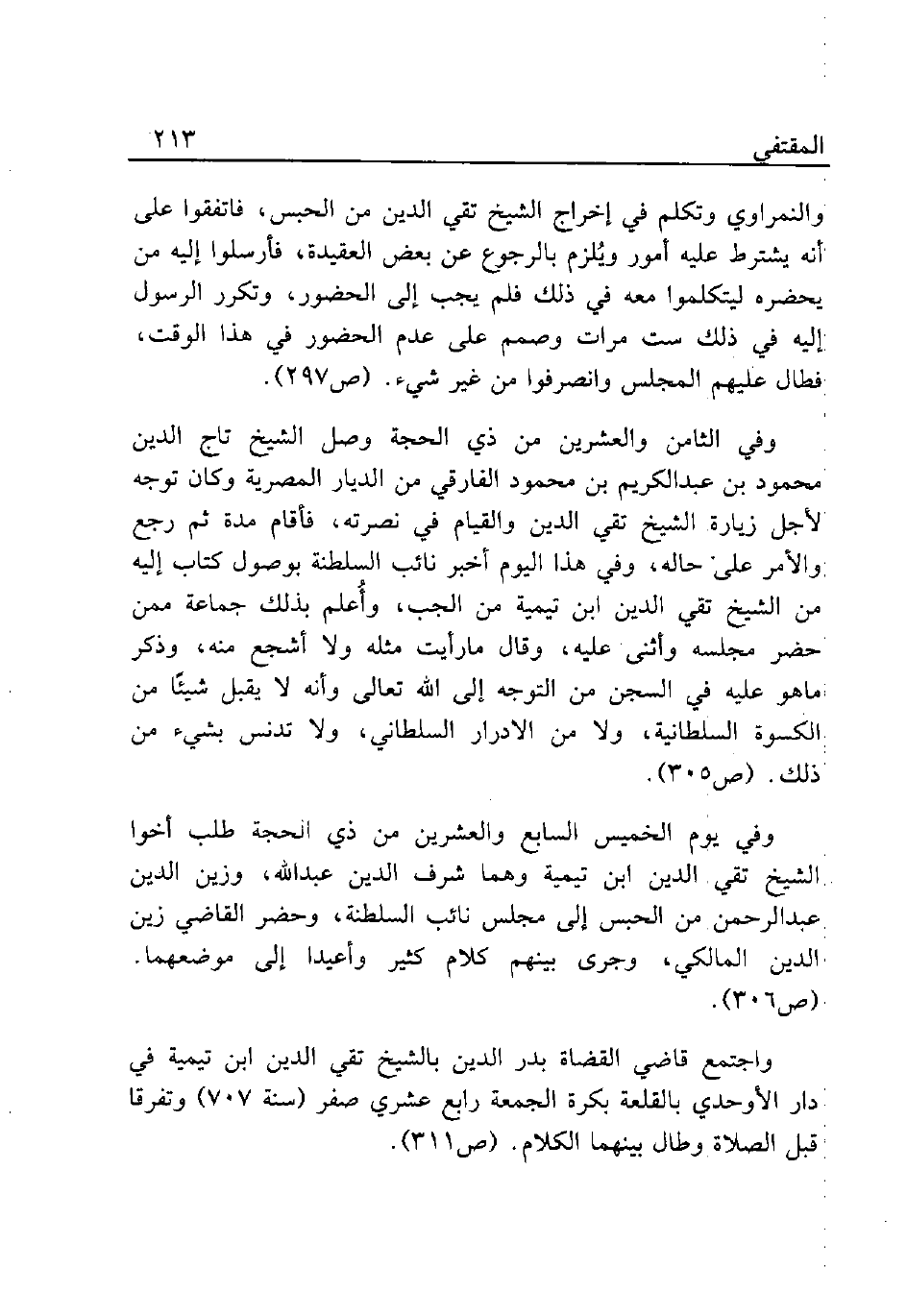 المقتفي ٢١٣

والنمراوي وتكلم في إخراج الشيخ تقي الدين من الحبس، فاتفقوا على أنه يشترط عليه أمور ويُلزم بالرجوع عن بعض العقيدة، فأرسلوا إليه من يحضره ليتكلموا معه في ذلك فلم يجب إلى الحضور، وتكرر الرسول إليه في ذلك ست مرات وصمم على عدم الحضور في هذا الوقت، فطال عليهم المجلس وانصرفوا من غير شيء. (ص٢٩٧).

وفي الثامن والعشرين من ذي الحجة وصل الشيخ تاج الدين محمود بن عبدالكريم بن محمود الفارقي من الديار المصرية وكان توجه لأجل زيارة الشيخ تقي الدين والقيام في نصرته، فأقام مدة ثم رجع والأمر على حاله، وفي هذا اليوم أخبر نائب السلطنة بوصول كتاب إليه من الشيخ تقي الدين ابن تيمية من الجب، وأُعلم بذلك جماعة ممن حضر مجلسه وأثنى عليه، وقال مارأيت مثله ولا أشجع منه، وذكر ماهو عليه في السجن من التوجه إلى الله تعالى وأنه لا يقبل شيئًا من الكسوة السلطانية، ولا من الادرار السلطاني، ولا تدنس بشيء من ذلك. (ص٣٠٥).

وفي يوم الخميس السابع والعشرين من ذي الحجة طلب أخوا الشيخ تقي الدين ابن تيمية وهما شرف الدين عبدالله، وزين الدين عبدالرحمن من الحبس إلى مجلس نائب السلطنة، وحضر القاضي زين الدين المالكي، وجرى بينهم كلام كثير وأعيدا إلى موضعهما. (ص٣٠٦).

واجتمع قاضي القضاة بدر الدين بالشيخ تقي الدين ابن تيمية في دار الأوحدي بالقلعة بكرة الجمعة رابع عشري صفر (سنة ٧٠٧) وتفرقا قبل الصلاة وطال بينهما الكلام. (ص٣١١).